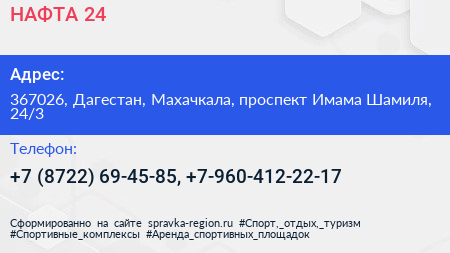 НАФТА 24

Адрес:

367026, Дагестан, Махачкала, проспект Имама Шамиля, 24/3

Телефон:

+7 (8722) 69-45-85, +7-960-412-22-17

Сформированно на сайте spravka-region.ru #Спорт,_отдых,_туризм #Спортивные_комплексы #Аренда_спортивных_площадок